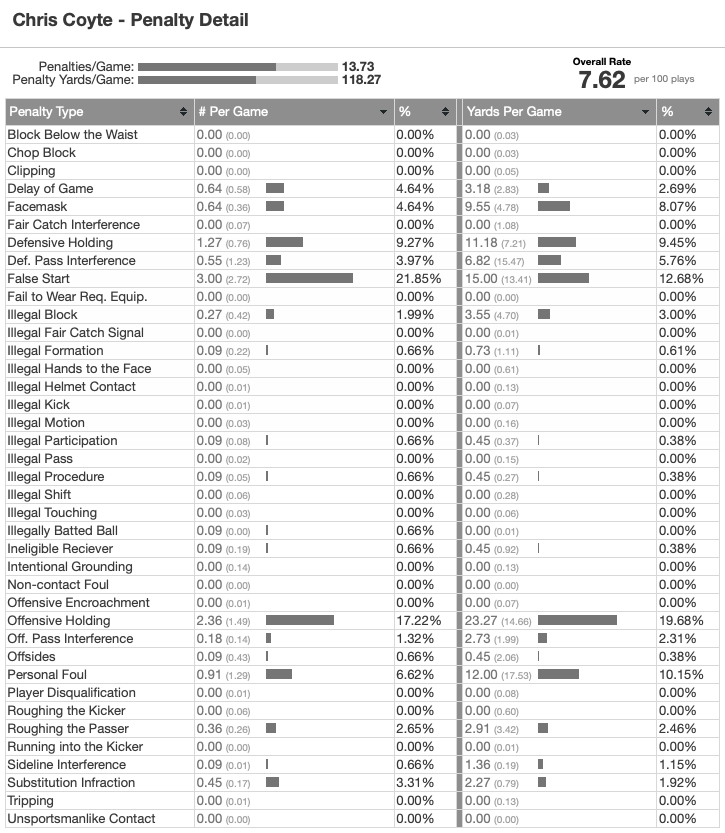 Chris Coyte - Penalty Detail

Penalties/Game: 13.73
Penalty Yards/Game: 118.27

Overall Rate
7.62 per 100 plays

| Penalty Type | # Per Game | % | Yards Per Game | % |
|---|---|---|---|---|
| Block Below the Waist | 0.00 (0.00) | 0.00% | 0.00 (0.03) | 0.00% |
| Chop Block | 0.00 (0.00) | 0.00% | 0.00 (0.03) | 0.00% |
| Clipping | 0.00 (0.00) | 0.00% | 0.00 (0.05) | 0.00% |
| Delay of Game | 0.64 (0.58) | 4.64% | 3.18 (2.83) | 2.69% |
| Facemask | 0.64 (0.36) | 4.64% | 9.55 (4.78) | 8.07% |
| Fair Catch Interference | 0.00 (0.07) | 0.00% | 0.00 (1.08) | 0.00% |
| Defensive Holding | 1.27 (0.76) | 9.27% | 11.18 (7.21) | 9.45% |
| Def. Pass Interference | 0.55 (1.23) | 3.97% | 6.82 (15.47) | 5.76% |
| False Start | 3.00 (2.72) | 21.85% | 15.00 (13.41) | 12.68% |
| Fail to Wear Req. Equip. | 0.00 (0.00) | 0.00% | 0.00 (0.00) | 0.00% |
| Illegal Block | 0.27 (0.42) | 1.99% | 3.55 (4.70) | 3.00% |
| Illegal Fair Catch Signal | 0.00 (0.00) | 0.00% | 0.00 (0.01) | 0.00% |
| Illegal Formation | 0.09 (0.22) | 0.66% | 0.73 (1.11) | 0.61% |
| Illegal Hands to the Face | 0.00 (0.05) | 0.00% | 0.00 (0.61) | 0.00% |
| Illegal Helmet Contact | 0.00 (0.01) | 0.00% | 0.00 (0.13) | 0.00% |
| Illegal Kick | 0.00 (0.01) | 0.00% | 0.00 (0.07) | 0.00% |
| Illegal Motion | 0.00 (0.03) | 0.00% | 0.00 (0.16) | 0.00% |
| Illegal Participation | 0.09 (0.08) | 0.66% | 0.45 (0.37) | 0.38% |
| Illegal Pass | 0.00 (0.02) | 0.00% | 0.00 (0.15) | 0.00% |
| Illegal Procedure | 0.09 (0.05) | 0.66% | 0.45 (0.27) | 0.38% |
| Illegal Shift | 0.00 (0.06) | 0.00% | 0.00 (0.28) | 0.00% |
| Illegal Touching | 0.00 (0.03) | 0.00% | 0.00 (0.06) | 0.00% |
| Illegally Batted Ball | 0.09 (0.00) | 0.66% | 0.00 (0.01) | 0.00% |
| Ineligible Reciever | 0.09 (0.19) | 0.66% | 0.45 (0.92) | 0.38% |
| Intentional Grounding | 0.00 (0.14) | 0.00% | 0.00 (0.13) | 0.00% |
| Non-contact Foul | 0.00 (0.00) | 0.00% | 0.00 (0.00) | 0.00% |
| Offensive Encroachment | 0.00 (0.01) | 0.00% | 0.00 (0.07) | 0.00% |
| Offensive Holding | 2.36 (1.49) | 17.22% | 23.27 (14.66) | 19.68% |
| Off. Pass Interference | 0.18 (0.14) | 1.32% | 2.73 (1.99) | 2.31% |
| Offsides | 0.09 (0.43) | 0.66% | 0.45 (2.06) | 0.38% |
| Personal Foul | 0.91 (1.29) | 6.62% | 12.00 (17.53) | 10.15% |
| Player Disqualification | 0.00 (0.01) | 0.00% | 0.00 (0.08) | 0.00% |
| Roughing the Kicker | 0.00 (0.06) | 0.00% | 0.00 (0.60) | 0.00% |
| Roughing the Passer | 0.36 (0.26) | 2.65% | 2.91 (3.42) | 2.46% |
| Running into the Kicker | 0.00 (0.00) | 0.00% | 0.00 (0.01) | 0.00% |
| Sideline Interference | 0.09 (0.01) | 0.66% | 1.36 (0.19) | 1.15% |
| Substitution Infraction | 0.45 (0.17) | 3.31% | 2.27 (0.79) | 1.92% |
| Tripping | 0.00 (0.01) | 0.00% | 0.00 (0.13) | 0.00% |
| Unsportsmanlike Contact | 0.00 (0.00) | 0.00% | 0.00 (0.00) | 0.00% |